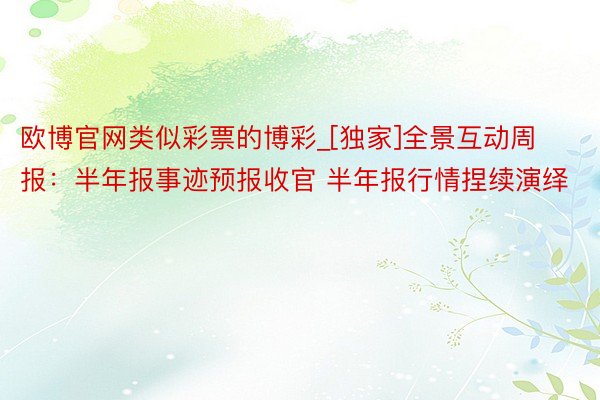 欧博官网类似彩票的博彩_[独家]全景互动周报：半年报事迹预报收官 半年报行情捏续演绎